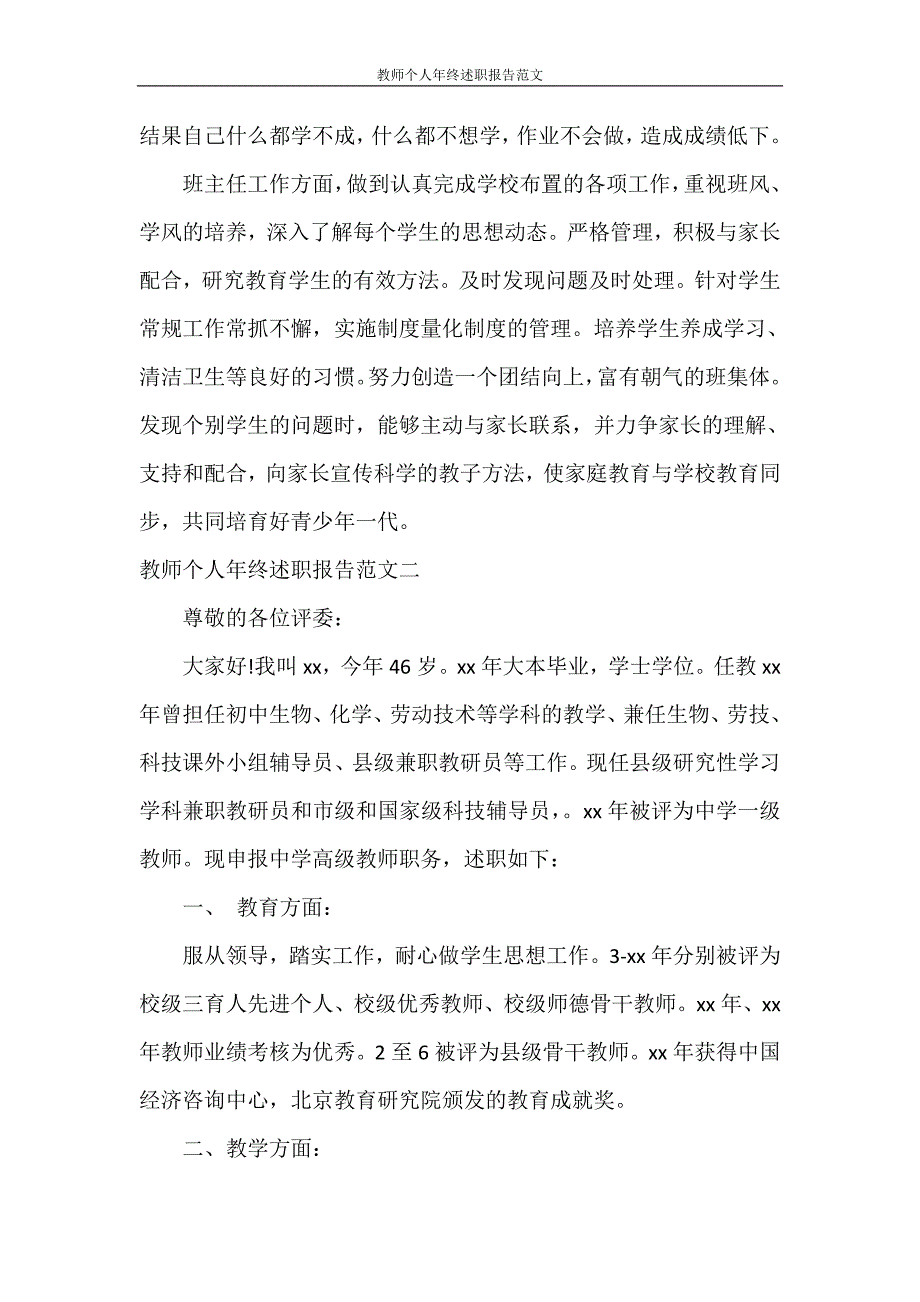 教师个人年终述职报告范文

结果自己什么都学不成，什么都不想学，作业不会做，造成成绩低下。

班主任工作方面，做到认真完成学校布置的各项工作，重视班风、学风的培养，深入了解每个学生的思想动态。严格管理，积极与家长配合，研究教育学生的有效方法。及时发现问题及时处理。针对学生常规工作常抓不懈，实施制度量化制度的管理。培养学生养成学习、清洁卫生等良好的习惯。努力创造一个团结向上，富有朝气的班集体。发现个别学生的问题时，能够主动与家长联系，并力争家长的理解、支持和配合，向家长宣传科学的教子方法，使家庭教育与学校教育同步，共同培育好青少年一代。

教师个人年终述职报告范文二

尊敬的各位评委：

大家好!我叫 xx，今年 46 岁。xx 年大本毕业，学士学位。任教 xx 年曾担任初中生物、化学、劳动技术等学科的教学、兼任生物、劳技、科技课外小组辅导员、县级兼职教研员等工作。现任县级研究性学习学科兼职教研员和市级和国家级科技辅导员，。xx 年被评为中学一级教师。现申报中学高级教师职务，述职如下：

一、 教育方面：

服从领导，踏实工作，耐心做学生思想工作。3-xx 年分别被评为校级三育人先进个人、校级优秀教师、校级师德骨干教师。xx 年、xx 年教师业绩考核为优秀。2 至 6 被评为县级骨干教师。xx 年获得中国经济咨询中心，北京教育研究院颁发的教育成就奖。

二、教学方面：